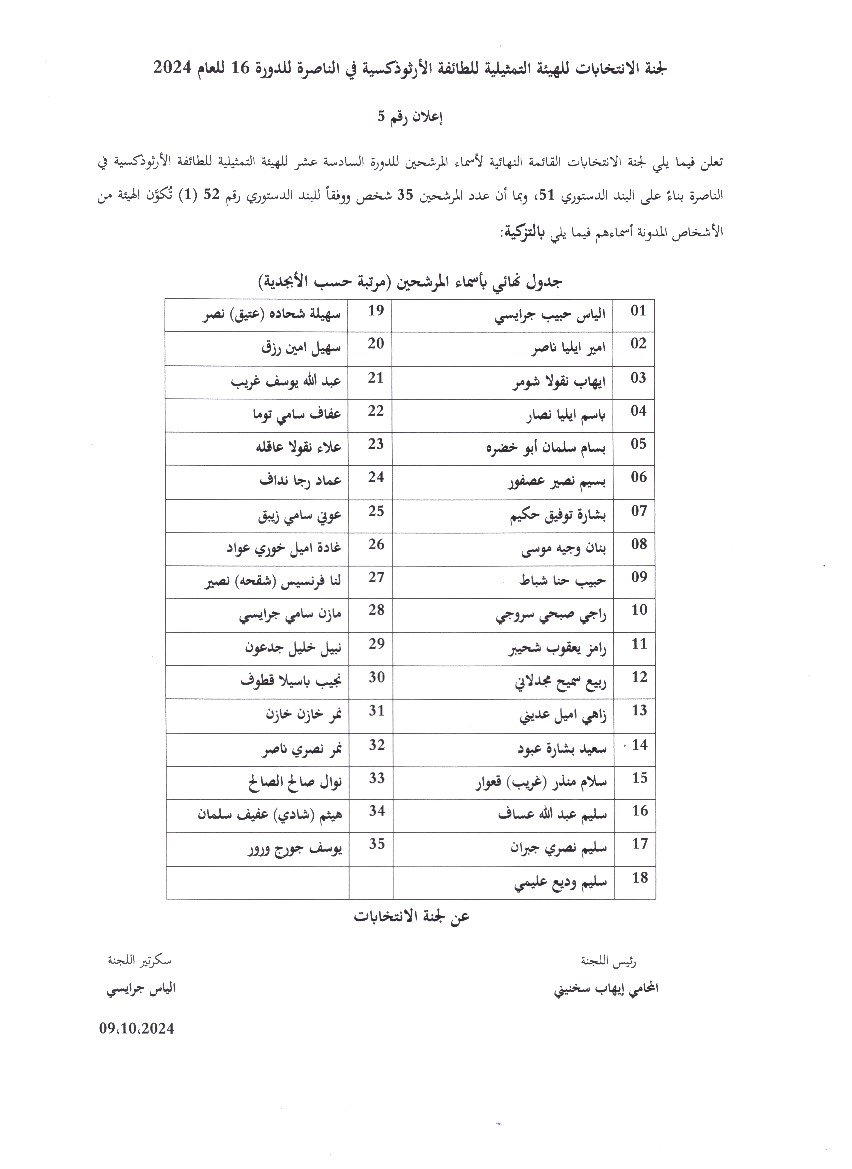 لجنة الانتخابات للهيئة التمثيلية للطائفة الأرثوذكسية في الناصرة للدورة 16 للعام 2024

إعلان رقم 5

تعلن فيما يلي لجنة الانتخابات القائمة النهائية لأسماء المرشحين للدورة السادسة عشر للهيئة التمثيلية للطائفة الأرثوذكسية في الناصرة بناءً على البند الدستوري 51، وبما أن عدد المرشحين 35 شخص ووفقاً للبند الدستوري رقم 52 (1) تُكوّن الهيئة من الأشخاص المدونة أسماءهم فيما يلي بالتزكية:

جدول نهائي بأسماء المرشحين (مرتبة حسب الأبجدية)

| 01 | الياس حبيب جرايسي | 19 | سهيلة شحاده (عتيق) نصر |
|---|---|---|---|
| 02 | امير ايليا ناصر | 20 | سهيل امين رزق |
| 03 | ايهاب نقولا شومر | 21 | عبد الله يوسف غريب |
| 04 | باسم ايليا نصار | 22 | عفاف سامي توما |
| 05 | بسام سلمان أبو خضره | 23 | علاء نقولا عاقله |
| 06 | بسيم نصير عصفور | 24 | عماد رجا نداف |
| 07 | بشارة توفيق حكيم | 25 | عوني سامي زيبق |
| 08 | بنان وجيه موسى | 26 | غادة اميل خوري عواد |
| 09 | حبيب حنا شباط | 27 | لنا فرنسيس (شقحه) نصير |
| 10 | راجي صبحي سروجي | 28 | مازن سامي جرايسي |
| 11 | رامز يعقوب شحيبر | 29 | نبيل خليل جدعون |
| 12 | ربيع سميح مجدلاني | 30 | نجيب باسيلا قطوف |
| 13 | زاهي اميل عديني | 31 | نمر خازن خازن |
| 14 | سعيد بشارة عبود | 32 | نمر نصري ناصر |
| 15 | سلام منذر (غريب) قعوار | 33 | نوال صالح الصالح |
| 16 | سليم عبد الله عساف | 34 | هيثم (شادي) عفيف سلمان |
| 17 | سليم نصري جبران | 35 | يوسف جورج ورور |
| 18 | سليم وديع عليمي | | |

عن لجنة الانتخابات

رئيس اللجنة
المحامي إيهاب سخنيني

سكرتير اللجنة
الياس جرايسي

09.10.2024